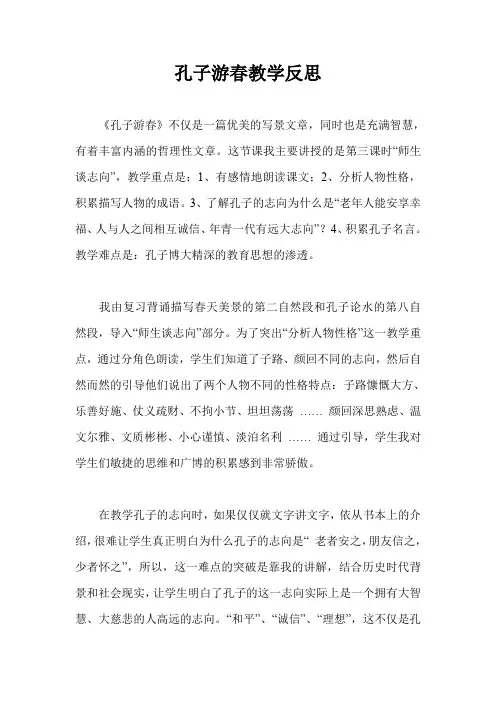 孔子游春教学反思

《孔子游春》不仅是一篇优美的写景文章，同时也是充满智慧，有着丰富内涵的哲理性文章。这节课我主要讲授的是第三课时“师生谈志向”，教学重点是：1、有感情地朗读课文；2、分析人物性格，积累描写人物的成语。3、了解孔子的志向为什么是“老年人能安享幸福、人与人之间相互诚信、年青一代有远大志向”？4、积累孔子名言。教学难点是：孔子博大精深的教育思想的渗透。

我由复习背诵描写春天美景的第二自然段和孔子论水的第八自然段，导入“师生谈志向”部分。为了突出“分析人物性格”这一教学重点，通过分角色朗读，学生们知道了子路、颜回不同的志向，然后自然而然的引导他们说出了两个人物不同的性格特点：子路慷慨大方、乐善好施、仗义疏财、不拘小节、坦坦荡荡 …… 颜回深思熟虑、温文尔雅、文质彬彬、小心谨慎、淡泊名利 …… 通过引导，学生我对学生们敏捷的思维和广博的积累感到非常骄傲。

在教学孔子的志向时，如果仅仅就文字讲文字，依从书本上的介绍，很难让学生真正明白为什么孔子的志向是“ 老者安之，朋友信之，少者怀之”，所以，这一难点的突破是靠我的讲解，结合历史时代背景和社会现实，让学生明白了孔子的这一志向实际上是一个拥有大智慧、大慈悲的人高远的志向。“和平”、“诚信”、“理想”，这不仅是孔